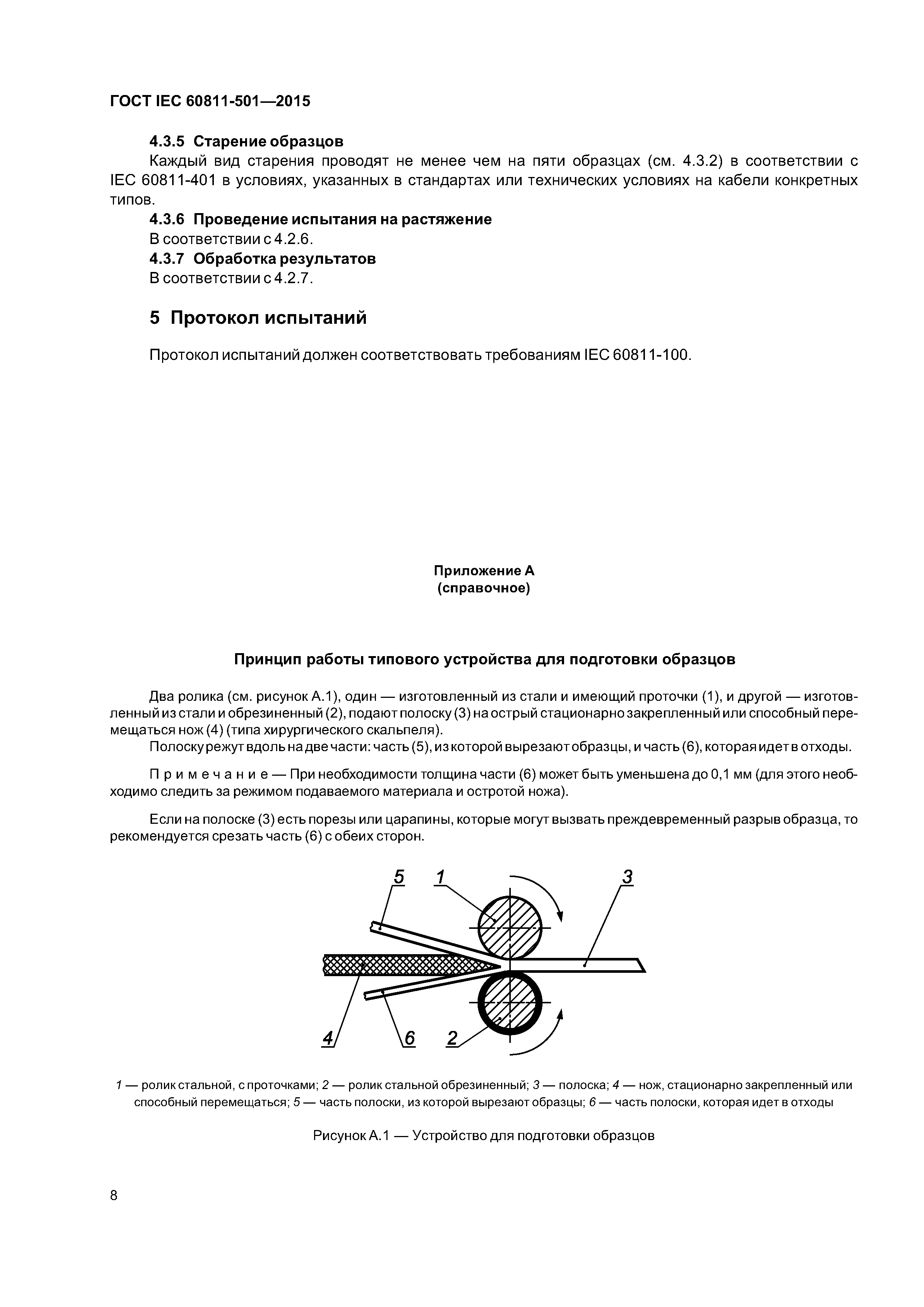 ГОСТ IEC 60811-501—2015

4.3.5 Старение образцов

Каждый вид старения проводят не менее чем на пяти образцах (см. 4.3.2) в соответствии с IEC 60811-401 в условиях, указанных в стандартах или технических условиях на кабели конкретных типов.

4.3.6 Проведение испытания на растяжение

В соответствии с 4.2.6.

4.3.7 Обработка результатов

В соответствии с 4.2.7.

5 Протокол испытаний

Протокол испытаний должен соответствовать требованиям IEC 60811-100.

Приложение А
(справочное)

Принцип работы типового устройства для подготовки образцов

Два ролика (см. рисунок А.1), один — изготовленный из стали и имеющий проточки (1), и другой — изготовленный из стали и обрезиненный (2), подают полоску (3) на острый стационарно закрепленный или способный перемещаться нож (4) (типа хирургического скальпеля).

Полоску режут вдоль на две части: часть (5), из которой вырезают образцы, и часть (6), которая идет в отходы.

Примечание — При необходимости толщина части (6) может быть уменьшена до 0,1 мм (для этого необходимо следить за режимом подаваемого материала и остротой ножа).

Если на полоске (3) есть порезы или царапины, которые могут вызвать преждевременный разрыв образца, то рекомендуется срезать часть (6) с обеих сторон.

5 1 3
4 6 2

1 — ролик стальной, с проточками; 2 — ролик стальной обрезиненный; 3 — полоска; 4 — нож, стационарно закрепленный или способный перемещаться; 5 — часть полоски, из которой вырезают образцы; 6 — часть полоски, которая идет в отходы

Рисунок А.1 — Устройство для подготовки образцов

8